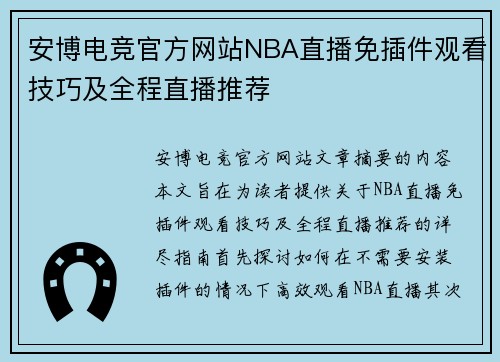 安博电竞官方网站NBA直播免插件观看技巧及全程直播推荐

安博电竞官方网站文章摘要的内容本文旨在为读者提供关于NBA直播免插件观看技巧及全程直播推荐的详尽指南首先探讨如何在不需要安装插件的情况下高效观看NBA直播其次